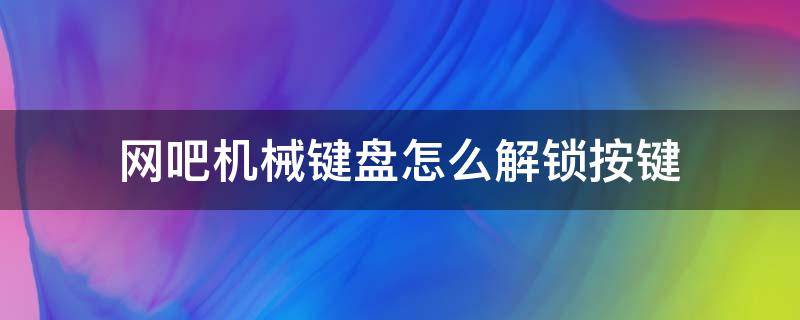 网吧机械键盘怎么解锁按键